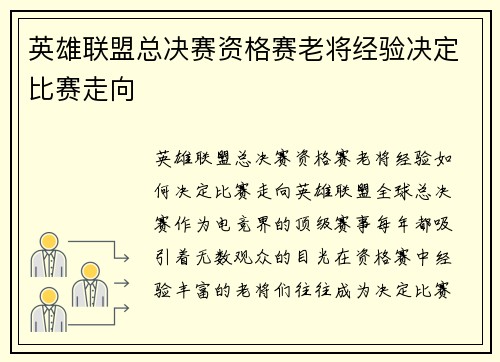 英雄联盟总决赛资格赛老将经验决定比赛走向

英雄联盟总决赛资格赛老将经验如何决定比赛走向英雄联盟全球总决赛作为电竞界的顶级赛事每年都吸引着无数观众的目光在资格赛中经验丰富的老将们往往成为决定比赛